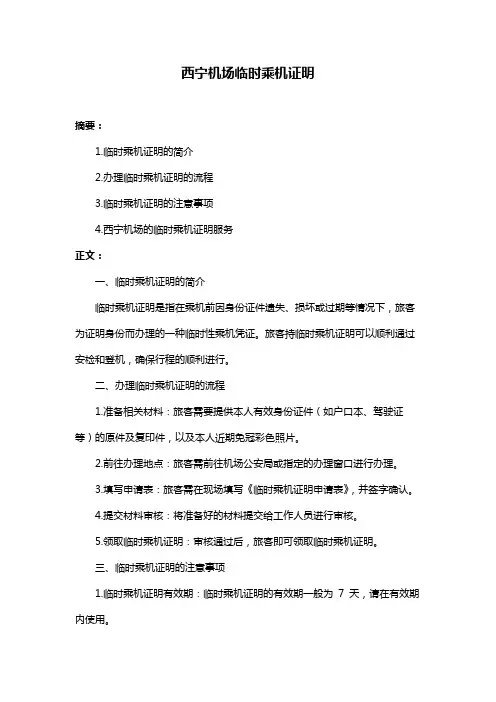 西宁机场临时乘机证明

摘要：

1.临时乘机证明的简介

2.办理临时乘机证明的流程

3.临时乘机证明的注意事项

4.西宁机场的临时乘机证明服务

正文：

一、临时乘机证明的简介

临时乘机证明是指在乘机前因身份证件遗失、损坏或过期等情况下，旅客为证明身份而办理的一种临时性乘机凭证。旅客持临时乘机证明可以顺利通过安检和登机，确保行程的顺利进行。

二、办理临时乘机证明的流程

1.准备相关材料：旅客需要提供本人有效身份证件（如户口本、驾驶证等）的原件及复印件，以及本人近期免冠彩色照片。

2.前往办理地点：旅客需前往机场公安局或指定的办理窗口进行办理。

3.填写申请表：旅客需在现场填写《临时乘机证明申请表》，并签字确认。

4.提交材料审核：将准备好的材料提交给工作人员进行审核。

5.领取临时乘机证明：审核通过后，旅客即可领取临时乘机证明。

三、临时乘机证明的注意事项

1.临时乘机证明有效期：临时乘机证明的有效期一般为 7 天，请在有效期内使用。